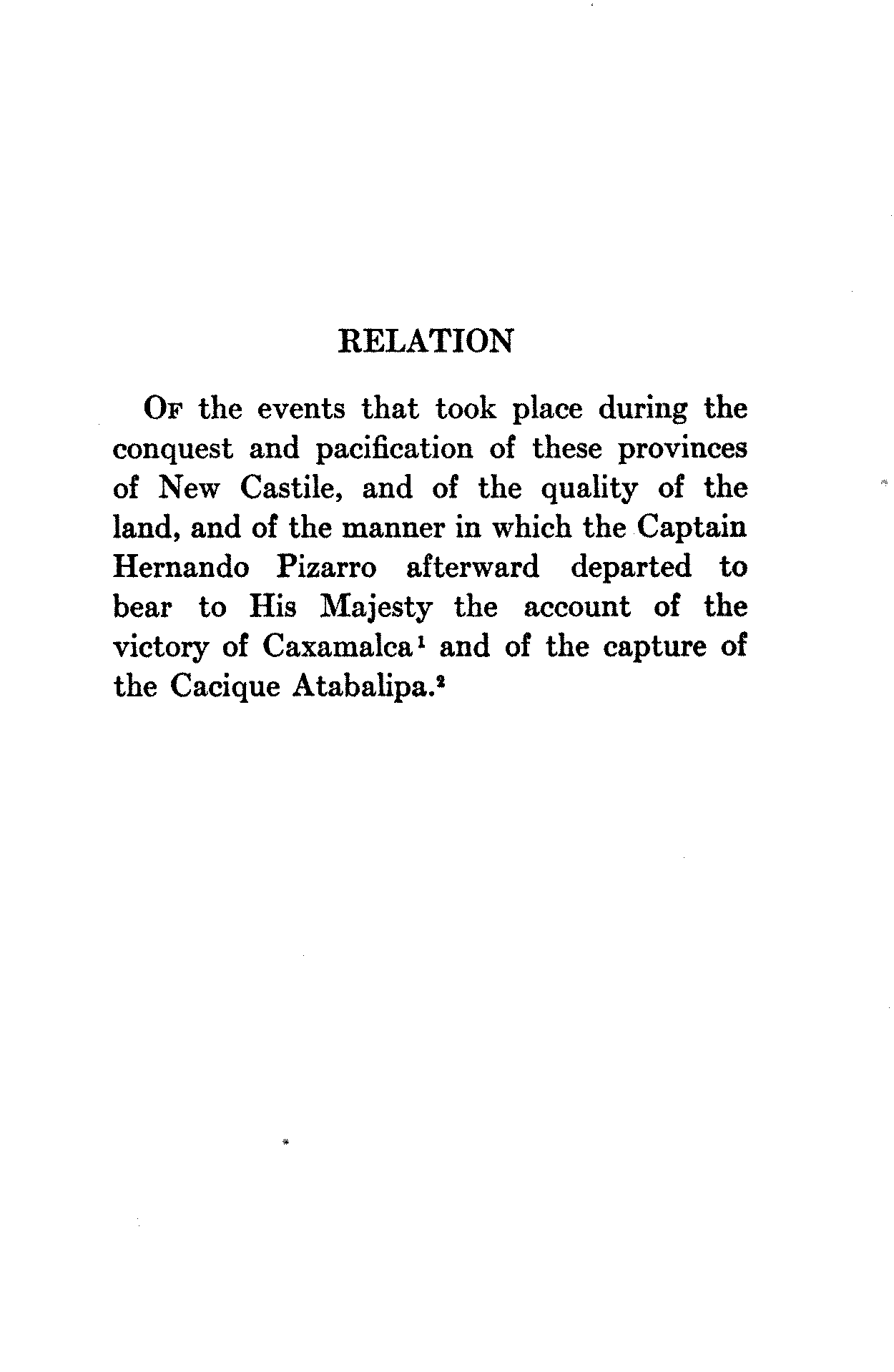 RELATION

OF the events that took place during the conquest and pacification of these provinces of New Castile, and of the quality of the land, and of the manner in which the Captain Hernando Pizarro afterward departed to bear to His Majesty the account of the victory of Caxamalca$^1$ and of the capture of the Cacique Atabalipa.$^2$